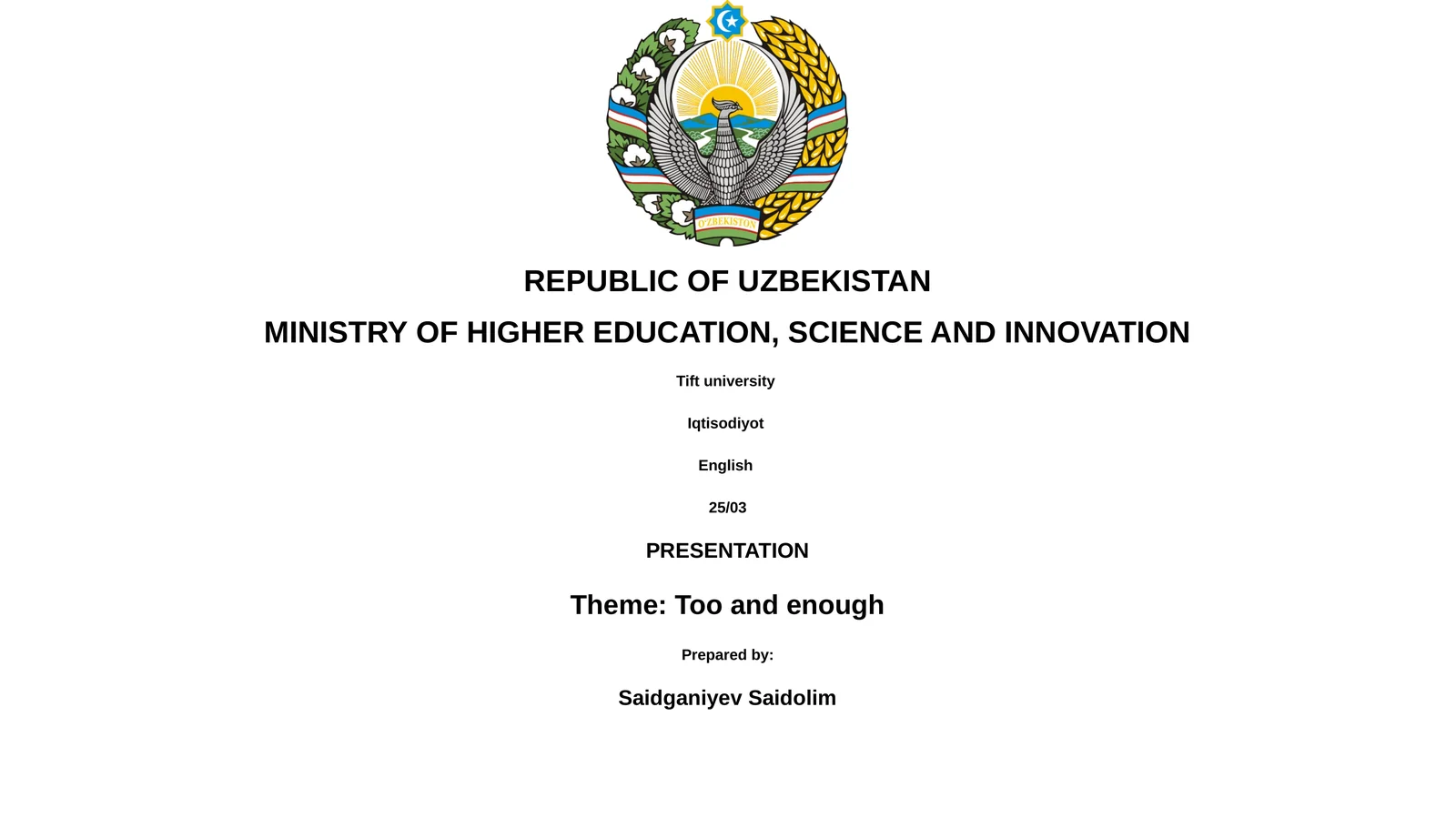 O'ZBEKISTON

REPUBLIC OF UZBEKISTAN

MINISTRY OF HIGHER EDUCATION, SCIENCE AND INNOVATION

Tift university

Iqtisodiyot

English

25/03

PRESENTATION

Theme: Too and enough

Prepared by:

Saidganiyev Saidolim